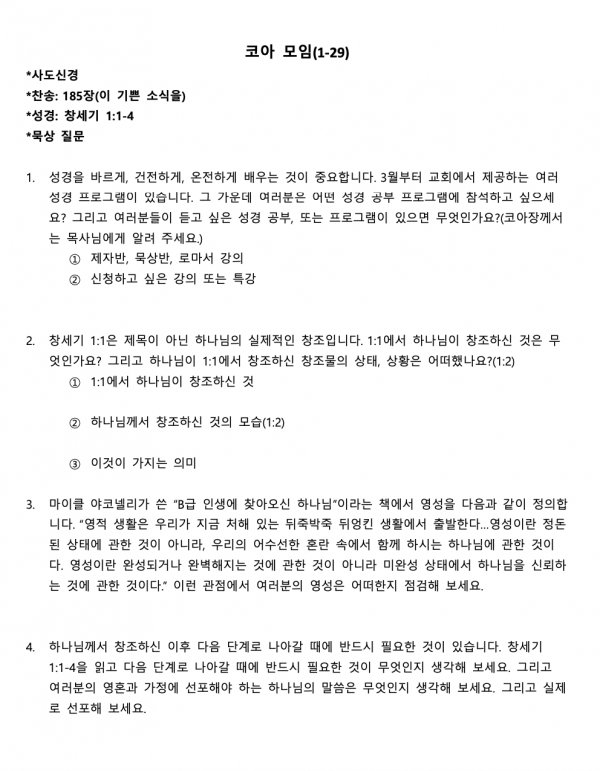 코아 모임(1-29)

*사도신경
*찬송: 185장(이 기쁜 소식을)
*성경: 창세기 1:1-4
*묵상 질문

1. 성경을 바르게, 건전하게, 온전하게 배우는 것이 중요합니다. 3월부터 교회에서 제공하는 여러 성경 프로그램이 있습니다. 그 가운데 여러분은 어떤 성경 공부 프로그램에 참석하고 싶으세요? 그리고 여러분들이 듣고 싶은 성경 공부, 또는 프로그램이 있으면 무엇인가요?(코아장께서는 목사님에게 알려 주세요.)
① 제자반, 묵상반, 로마서 강의
② 신청하고 싶은 강의 또는 특강

2. 창세기 1:1은 제목이 아닌 하나님의 실제적인 창조입니다. 1:1에서 하나님이 창조하신 것은 무엇인가요? 그리고 하나님이 1:1에서 창조하신 창조물의 상태, 상황은 어떠했나요?(1:2)
① 1:1에서 하나님이 창조하신 것
② 하나님께서 창조하신 것의 모습(1:2)
③ 이것이 가지는 의미

3. 마이클 야코넬리가 쓴 "B급 인생에 찾아오신 하나님"이라는 책에서 영성을 다음과 같이 정의합니다. "영적 생활은 우리가 지금 처해 있는 뒤죽박죽 뒤엉킨 생활에서 출발한다...영성이란 정돈된 상태에 관한 것이 아니라, 우리의 어수선한 혼란 속에서 함께 하시는 하나님에 관한 것이다. 영성이란 완성되거나 완벽해지는 것에 관한 것이 아니라 미완성 상태에서 하나님을 신뢰하는 것에 관한 것이다." 이런 관점에서 여러분의 영성은 어떠한지 점검해 보세요.

4. 하나님께서 창조하신 이후 다음 단계로 나아갈 때에 반드시 필요한 것이 있습니다. 창세기 1:1-4을 읽고 다음 단계로 나아갈 때에 반드시 필요한 것이 무엇인지 생각해 보세요. 그리고 여러분의 영혼과 가정에 선포해야 하는 하나님의 말씀은 무엇인지 생각해 보세요. 그리고 실제로 선포해 보세요.